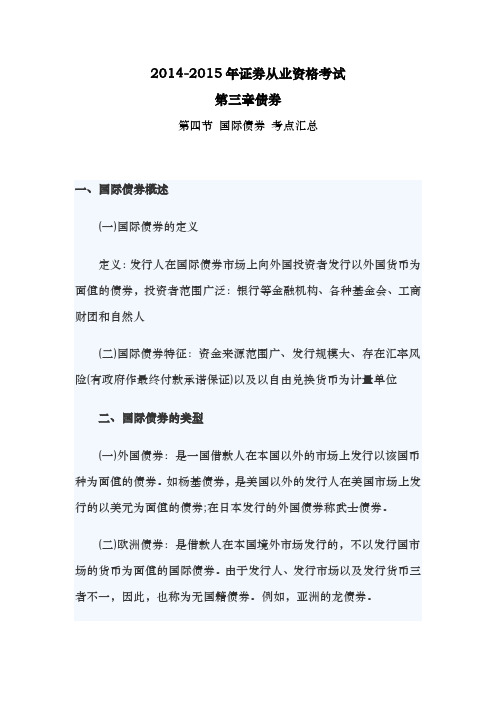 2014-2015 年证券从业资格考试

第三章债券

第四节 国际债券 考点汇总

一、国际债券概述

(一)国际债券的定义

定义：发行人在国际债券市场上向外国投资者发行以外国货币为面值的债券，投资者范围广泛：银行等金融机构、各种基金会、工商财团和自然人

(二)国际债券特征：资金来源范围广、发行规模大、存在汇率风险(有政府作最终付款承诺保证)以及以自由兑换货币为计量单位

二、国际债券的类型

(一)外国债券：是一国借款人在本国以外的市场上发行以该国币种为面值的债券。如杨基债券，是美国以外的发行人在美国市场上发行的以美元为面值的债券;在日本发行的外国债券称武士债券。

(二)欧洲债券：是借款人在本国境外市场发行的，不以发行国市场的货币为面值的国际债券。由于发行人、发行市场以及发行货币三者不一，因此，也称为无国籍债券。例如，亚洲的龙债券。